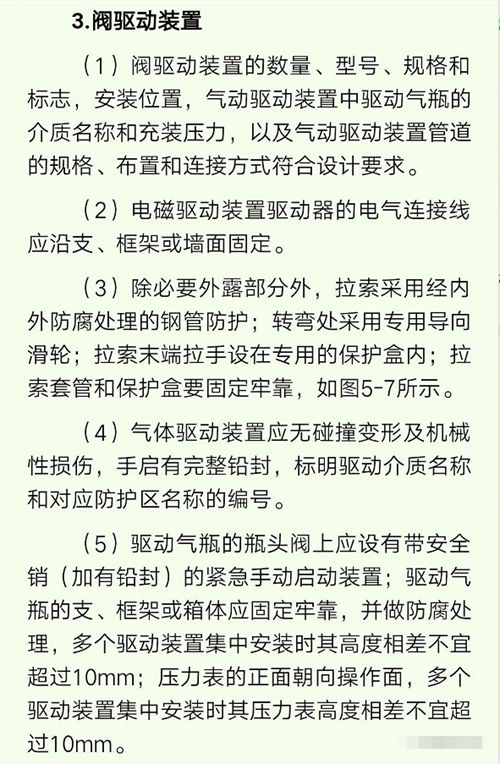 3.阀驱动装置

（1）阀驱动装置的数量、型号、规格和标志，安装位置，气动驱动装置中驱动气瓶的介质名称和充装压力，以及气动驱动装置管道的规格、布置和连接方式符合设计要求。

（2）电磁驱动装置驱动器的电气连接线应沿支、框架或墙面固定。

（3）除必要外露部分外，拉索采用经内外防腐处理的钢管防护；转弯处采用专用导向滑轮；拉索末端拉手设在专用的保护盒内；拉索套管和保护盒要固定牢靠，如图5-7所示。

（4）气体驱动装置应无碰撞变形及机械性损伤，手启有完整铅封，标明驱动介质名称和对应防护区名称的编号。

（5）驱动气瓶的瓶头阀上应设有带安全销（加有铅封）的紧急手动启动装置；驱动气瓶的支、框架或箱体应固定牢靠，并做防腐处理，多个驱动装置集中安装时其高度相差不宜超过10mm；压力表的正面朝向操作面，多个驱动装置集中安装时其压力表高度相差不宜超过10mm。